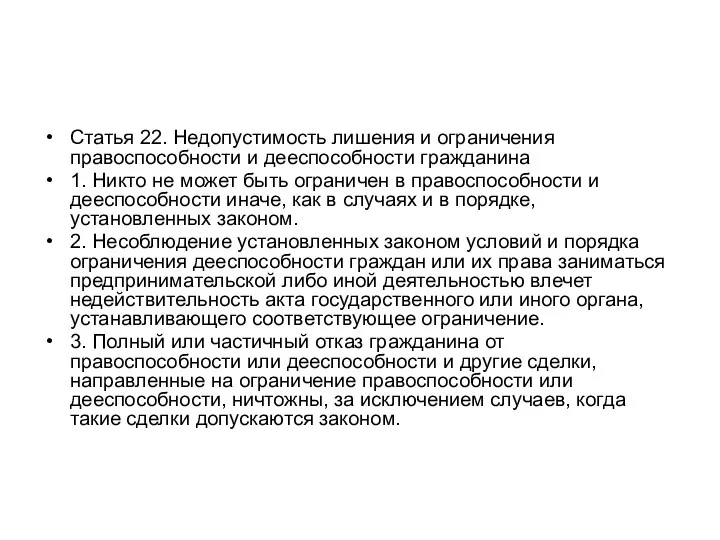 • Статья 22. Недопустимость лишения и ограничения правоспособности и дееспособности гражданина

• 1. Никто не может быть ограничен в правоспособности и дееспособности иначе, как в случаях и в порядке, установленных законом.

• 2. Несоблюдение установленных законом условий и порядка ограничения дееспособности граждан или их права заниматься предпринимательской либо иной деятельностью влечет недействительность акта государственного или иного органа, устанавливающего соответствующее ограничение.

• 3. Полный или частичный отказ гражданина от правоспособности или дееспособности и другие сделки, направленные на ограничение правоспособности или дееспособности, ничтожны, за исключением случаев, когда такие сделки допускаются законом.